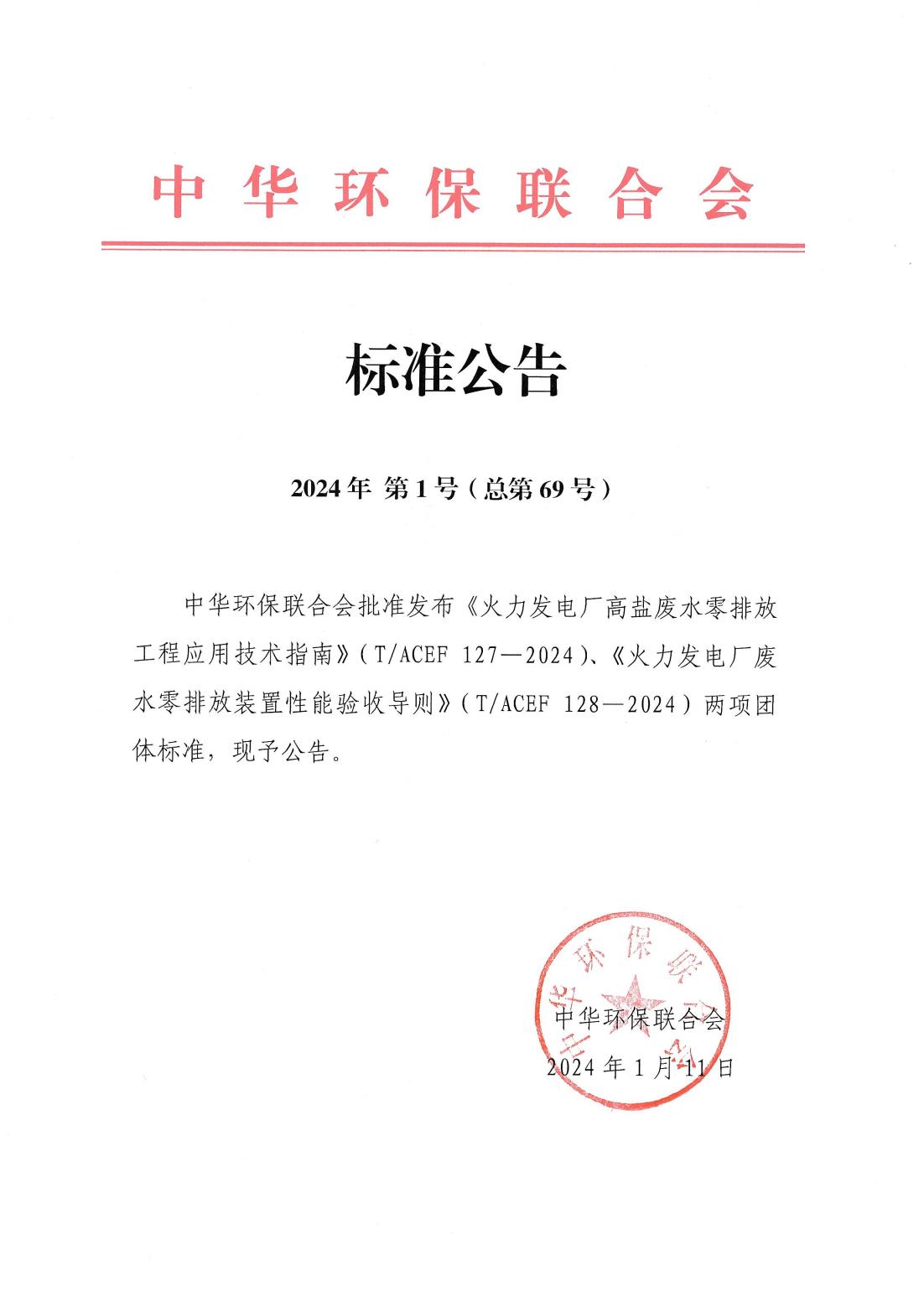 中华环保联合会

标准公告

2024年 第1号（总第69号）

中华环保联合会批准发布《火力发电厂高盐废水零排放工程应用技术指南》（T/ACEF 127—2024）、《火力发电厂废水零排放装置性能验收导则》（T/ACEF 128—2024）两项团体标准，现予公告。

中华环保联合会

中华环保联合会
2024年1月11日